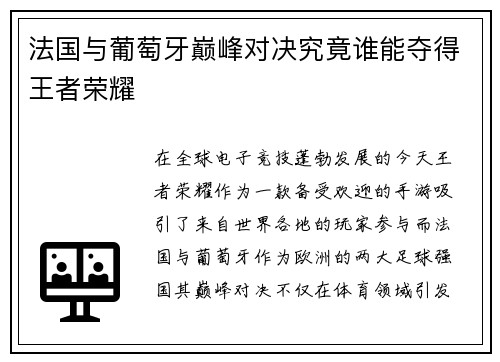 法国与葡萄牙巅峰对决究竟谁能夺得王者荣耀

在全球电子竞技蓬勃发展的今天王者荣耀作为一款备受欢迎的手游吸引了来自世界各地的玩家参与而法国与葡萄牙作为欧洲的两大足球强国其巅峰对决不仅在体育领域引发